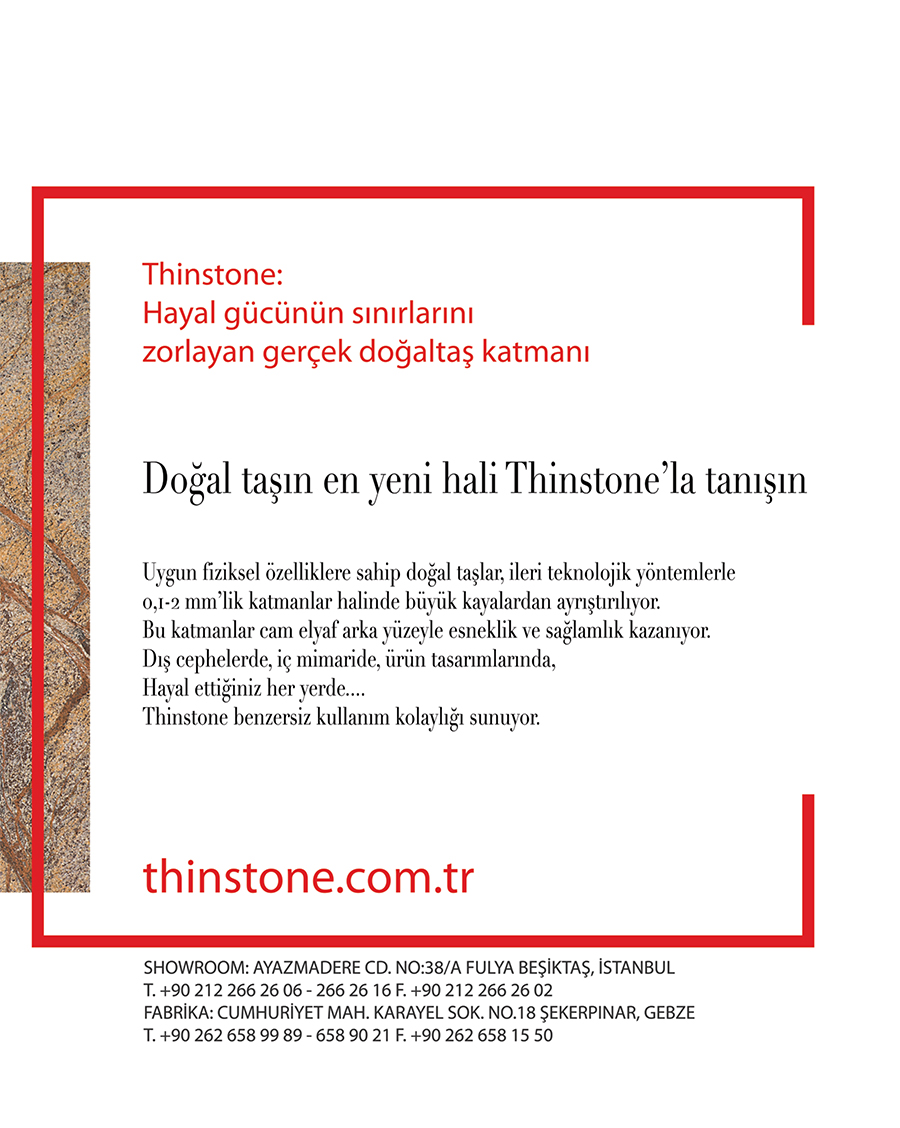 Thinstone:
Hayal gücünün sınırlarını
zorlayan gerçek doğaltaş katmanı

Doğal taşın en yeni hali Thinstone'la tanışın

Uygun fiziksel özelliklere sahip doğal taşlar, ileri teknolojik yöntemlerle
0,1-2 mm'lik katmanlar halinde büyük kayalardan ayrıştırılıyor.
Bu katmanlar cam elyaf arka yüzeyle esneklik ve sağlamlık kazanıyor.
Dış cephelerde, iç mimaride, ürün tasarımlarında,
Hayal ettiğiniz her yerde....
Thinstone benzersiz kullanım kolaylığı sunuyor.

thinstone.com.tr

SHOWROOM: AYAZMADERE CD. NO:38/A FULYA BEŞİKTAŞ, İSTANBUL
T. +90 212 266 26 06 - 266 26 16 F. +90 212 266 26 02
FABRİKA: CUMHURİYET MAH. KARAYEL SOK. NO.18 ŞEKERPINAR, GEBZE
T. +90 262 658 99 89 - 658 90 21 F. +90 262 658 15 50